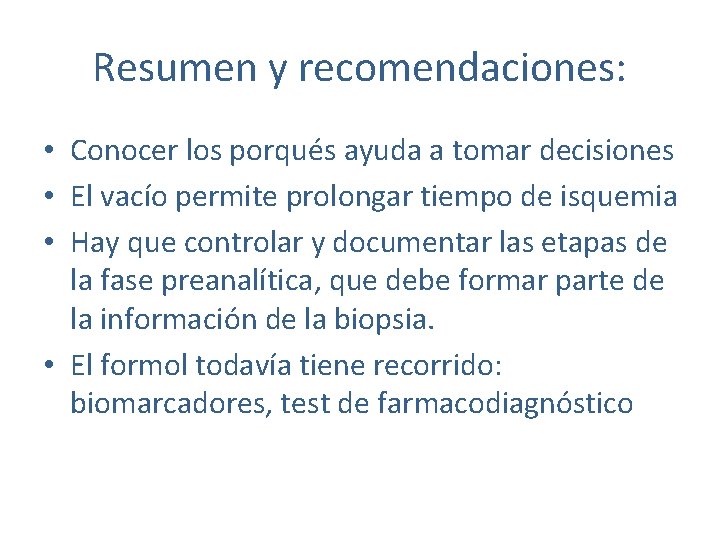 Resumen y recomendaciones:

• Conocer los porqués ayuda a tomar decisiones
• El vacío permite prolongar tiempo de isquemia
• Hay que controlar y documentar las etapas de la fase preanalítica, que debe formar parte de la información de la biopsia.
• El formol todavía tiene recorrido: biomarcadores, test de farmacodiagnóstico